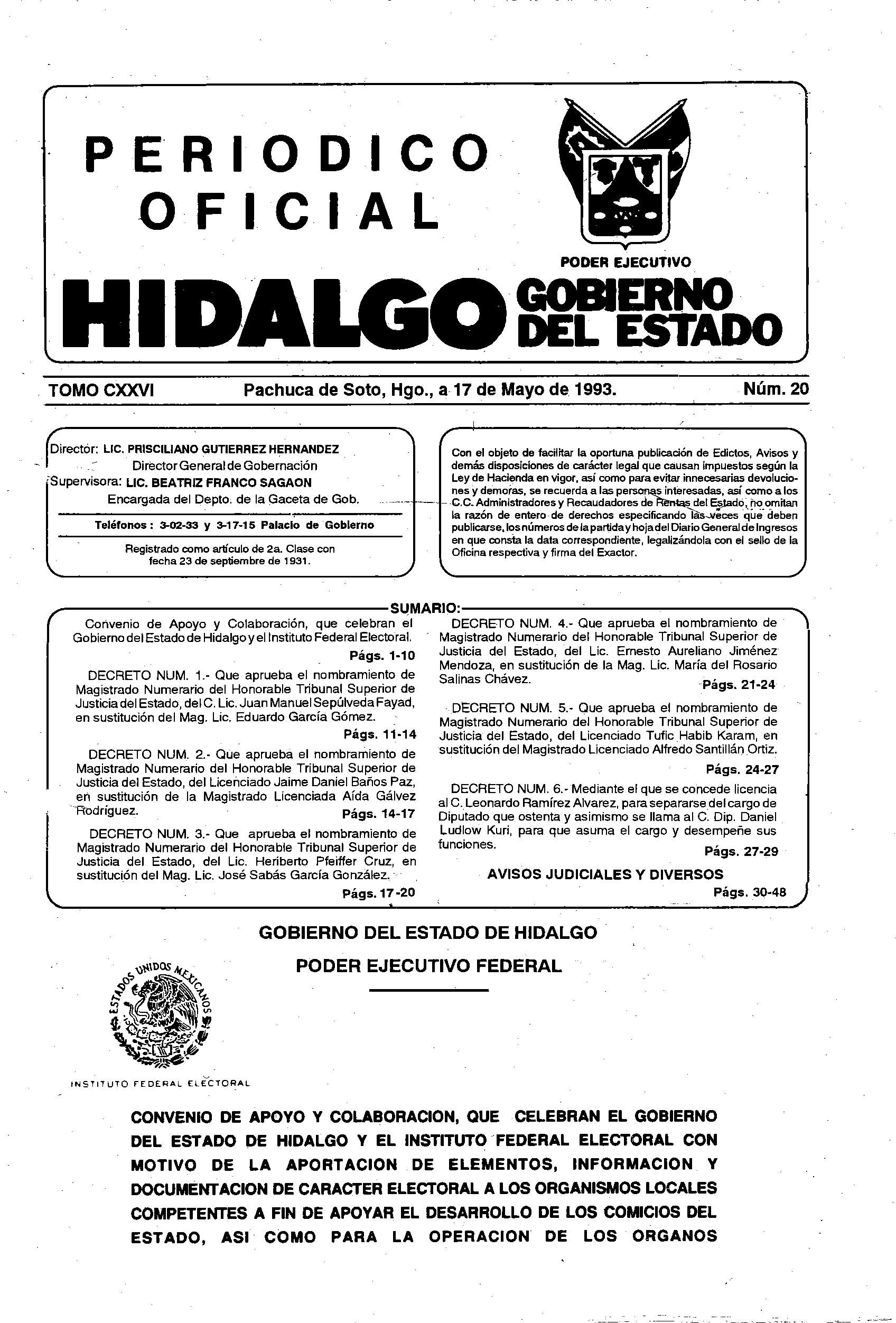 PERIODICO OFICIAL

PODER EJECUTIVO

HIDALGO GOBIERNO DEL ESTADO

TOMO CXXVI Pachuca de Soto, Hgo., a 17 de Mayo de 1993. Núm. 20

Director: LIC. PRISCILIANO GUTIERREZ HERNANDEZ
Director General de Gobernación
Supervisora: LIC. BEATRIZ FRANCO SAGAON
Encargada del Depto. de la Gaceta de Gob.

Teléfonos : 3-02-33 y 3-17-15 Palacio de Gobierno

Registrado como artículo de 2a. Clase con fecha 23 de septiembre de 1931.

Con el objeto de facilitar la oportuna publicación de Edictos, Avisos y demás disposiciones de carácter legal que causan impuestos según la Ley de Hacienda en vigor, así como para evitar innecesarias devoluciones y demoras, se recuerda a las personas interesadas, así como a los C.C. Administradores y Recaudadores de Rentas del Estado, no omitan la razón de entero de derechos especificando las veces que deben publicarse, los números de la partida y hoja del Diario General de Ingresos en que consta la data correspondiente, legalizándola con el sello de la Oficina respectiva y firma del Exactor.

SUMARIO:

Convenio de Apoyo y Colaboración, que celebran el Gobierno del Estado de Hidalgo y el Instituto Federal Electoral.
Págs. 1-10

DECRETO NUM. 1.- Que aprueba el nombramiento de Magistrado Numerario del Honorable Tribunal Superior de Justicia del Estado, del C. Lic. Juan Manuel Sepúlveda Fayad, en sustitución del Mag. Lic. Eduardo García Gómez.
Págs. 11-14

DECRETO NUM. 2.- Que aprueba el nombramiento de Magistrado Numerario del Honorable Tribunal Superior de Justicia del Estado, del Licenciado Jaime Daniel Baños Paz, en sustitución de la Magistrado Licenciada Aída Gálvez Rodríguez.
Págs. 14-17

DECRETO NUM. 3.- Que aprueba el nombramiento de Magistrado Numerario del Honorable Tribunal Superior de Justicia del Estado, del Lic. Heriberto Pfeiffer Cruz, en sustitución del Mag. Lic. José Sabás García González.
Págs. 17-20

DECRETO NUM. 4.- Que aprueba el nombramiento de Magistrado Numerario del Honorable Tribunal Superior de Justicia del Estado, del Lic. Ernesto Aureliano Jiménez Mendoza, en sustitución de la Mag. Lic. María del Rosario Salinas Chávez.
Págs. 21-24

DECRETO NUM. 5.- Que aprueba el nombramiento de Magistrado Numerario del Honorable Tribunal Superior de Justicia del Estado, del Licenciado Tufic Habib Karam, en sustitución del Magistrado Licenciado Alfredo Santillán Ortiz.
Págs. 24-27

DECRETO NUM. 6.- Mediante el que se concede licencia al C. Leonardo Ramírez Alvarez, para separarse del cargo de Diputado que ostenta y asimismo se llama al C. Dip. Daniel Ludlow Kuri, para que asuma el cargo y desempeñe sus funciones.
Págs. 27-29

AVISOS JUDICIALES Y DIVERSOS
Págs. 30-48

GOBIERNO DEL ESTADO DE HIDALGO

PODER EJECUTIVO FEDERAL

ESTADOS UNIDOS MEXICANOS

INSTITUTO FEDERAL ELECTORAL

CONVENIO DE APOYO Y COLABORACION, QUE CELEBRAN EL GOBIERNO DEL ESTADO DE HIDALGO Y EL INSTITUTO FEDERAL ELECTORAL CON MOTIVO DE LA APORTACION DE ELEMENTOS, INFORMACION Y DOCUMENTACION DE CARACTER ELECTORAL A LOS ORGANISMOS LOCALES COMPETENTES A FIN DE APOYAR EL DESARROLLO DE LOS COMICIOS DEL ESTADO, ASI COMO PARA LA OPERACION DE LOS ORGANOS